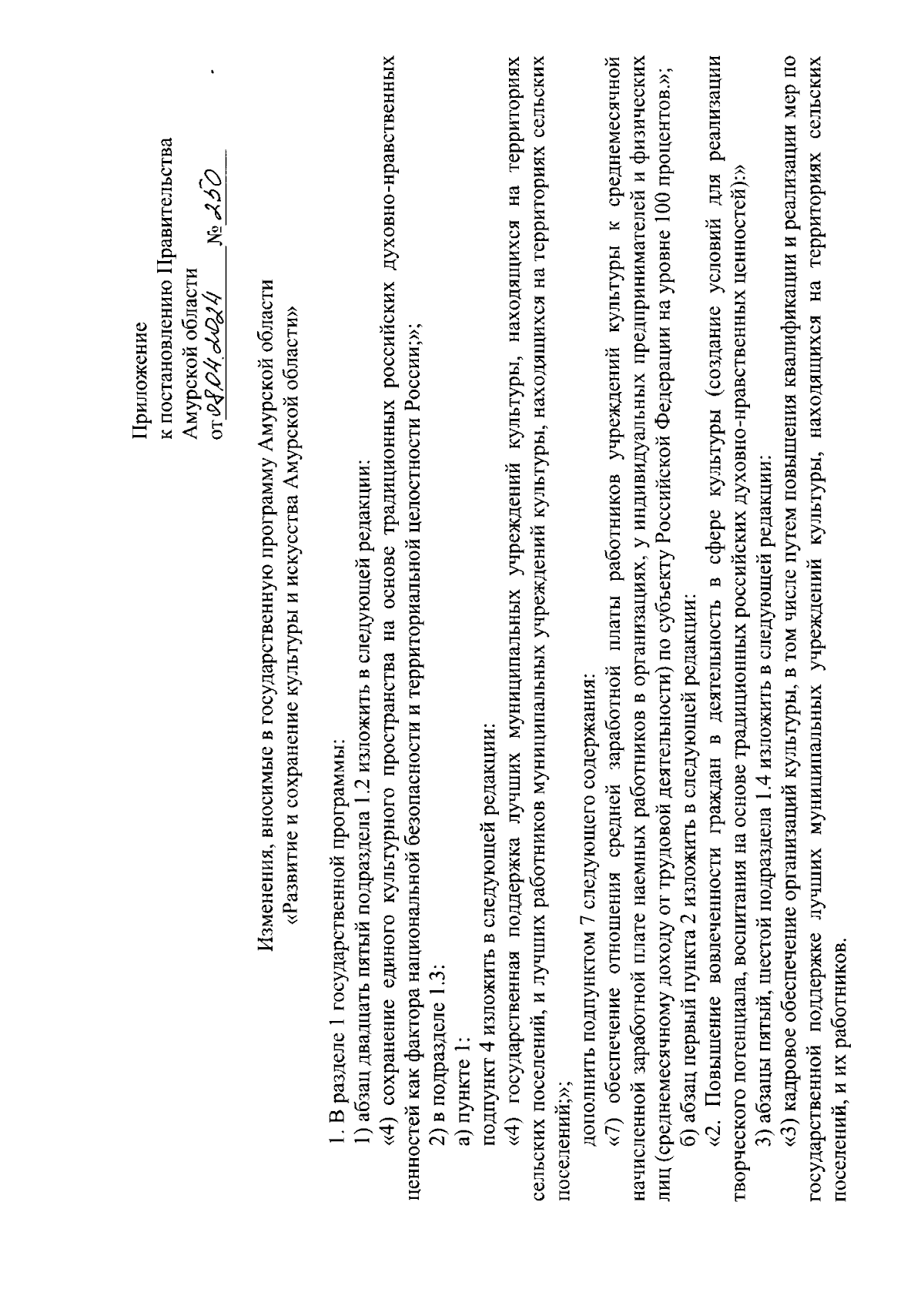 Приложение
к постановлению Правительства
Амурской области
от 08.04.2024 № 250

Изменения, вносимые в государственную программу Амурской области
«Развитие и сохранение культуры и искусства Амурской области»

1. В разделе 1 государственной программы:

1) абзац двадцать пятый подраздела 1.2 изложить в следующей редакции:

«4) сохранение единого культурного пространства на основе традиционных российских духовно-нравственных ценностей как фактора национальной безопасности и территориальной целостности России;»;

2) в подразделе 1.3:

а) пункте 1:

подпункт 4 изложить в следующей редакции:

«4) государственная поддержка лучших муниципальных учреждений культуры, находящихся на территориях сельских поселений, и лучших работников муниципальных учреждений культуры, находящихся на территориях сельских поселений;»;

дополнить подпунктом 7 следующего содержания:

«7) обеспечение отношения средней заработной платы работников учреждений культуры к среднемесячной начисленной заработной плате наемных работников в организациях, у индивидуальных предпринимателей и физических лиц (среднемесячному доходу от трудовой деятельности) по субъекту Российской Федерации на уровне 100 процентов.»;

б) абзац первый пункта 2 изложить в следующей редакции:

«2. Повышение вовлеченности граждан в деятельность в сфере культуры (создание условий для реализации творческого потенциала, воспитания на основе традиционных российских духовно-нравственных ценностей):»

3) абзацы пятый, шестой подраздела 1.4 изложить в следующей редакции:

«3) кадровое обеспечение организаций культуры, в том числе путем повышения квалификации и реализации мер по государственной поддержке лучших муниципальных учреждений культуры, находящихся на территориях сельских поселений, и их работников.